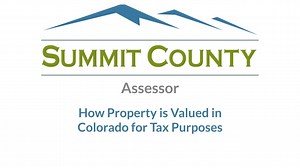 SUMMIT COUNTY

Assessor

How Property is Valued in Colorado for Tax Purposes